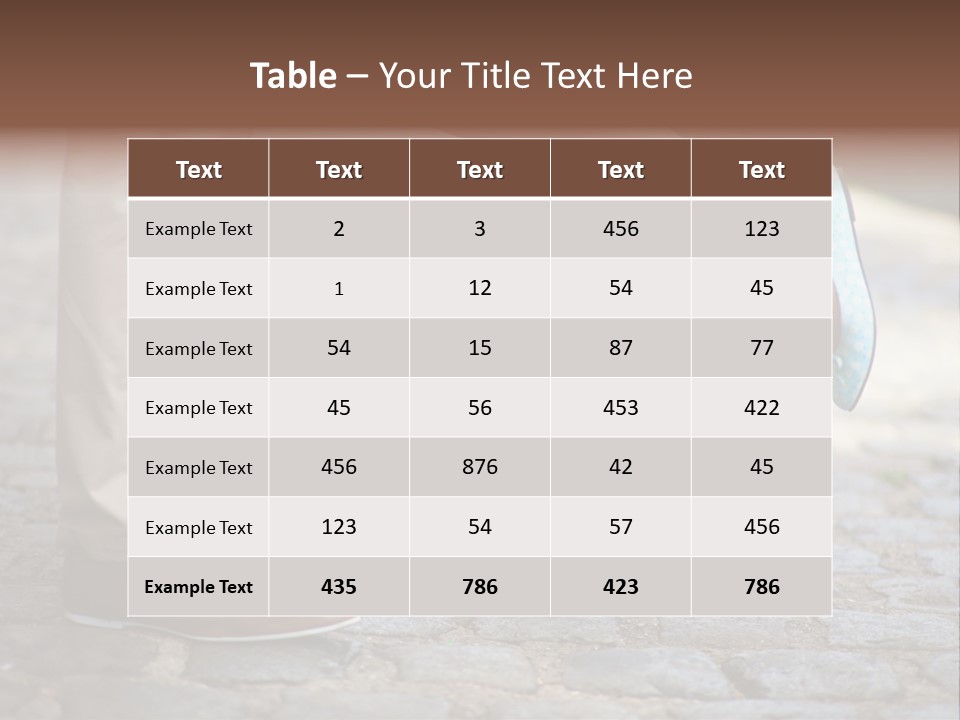 Table – Your Title Text Here

| Text | Text | Text | Text | Text |
|---|---|---|---|---|
| Example Text | 2 | 3 | 456 | 123 |
| Example Text | 1 | 12 | 54 | 45 |
| Example Text | 54 | 15 | 87 | 77 |
| Example Text | 45 | 56 | 453 | 422 |
| Example Text | 456 | 876 | 42 | 45 |
| Example Text | 123 | 54 | 57 | 456 |
| Example Text | 435 | 786 | 423 | 786 |